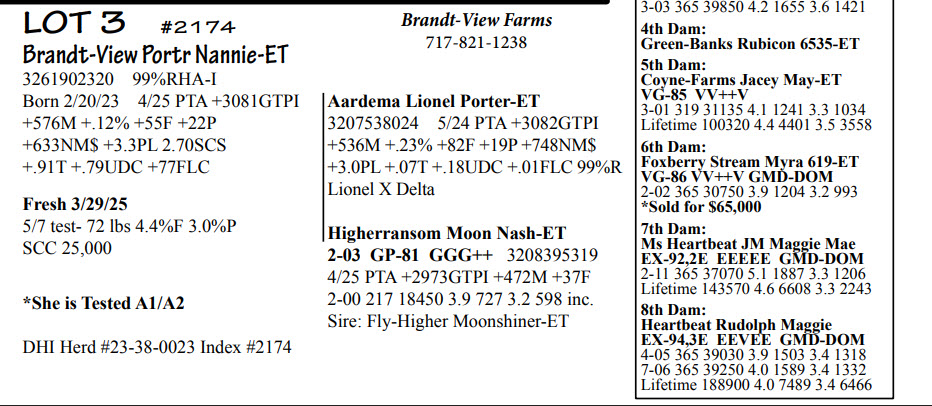 LOT 3 #2174
Brandt-View Portr Nannie-ET
3261902320 99%RHA-I
Born 2/20/23 4/25 PTA +3081GTPI +576M +.12% +55F +22P +633NM$ +3.3PL 2.70SCS +.91T +.79UDC +77FLC

Fresh 3/29/25
5/7 test- 72 lbs 4.4%F 3.0%P
SCC 25,000

*She is Tested A1/A2

DHI Herd #23-38-0023 Index #2174

Brandt-View Farms
717-821-1238

Aardema Lionel Porter-ET
3207538024 5/24 PTA +3082GTPI +536M +.23% +82F +19P +748NM$ +3.0PL +.07T +.18UDC +.01FLC 99%R
Lionel X Delta

Higherransom Moon Nash-ET
2-03 GP-81 GGG++ 3208395319
4/25 PTA +2973GTPI +472M +37F
2-00 217 18450 3.9 727 3.2 598 inc.
Sire: Fly-Higher Moonshiner-ET

3-03 365 39850 4.2 1655 3.6 1421
4th Dam:
Green-Banks Rubicon 6535-ET
5th Dam:
Coyne-Farms Jacey May-ET
VG-85 VV++V
3-01 319 31135 4.1 1241 3.3 1034
Lifetime 100320 4.4 4401 3.5 3558
6th Dam:
Foxberry Stream Myra 619-ET
VG-86 VV++V GMD-DOM
2-02 365 30750 3.9 1204 3.2 993
*Sold for $65,000
7th Dam:
Ms Heartbeat JM Maggie Mae
EX-92,2E EEEEE GMD-DOM
2-11 365 37070 5.1 1887 3.3 1206
Lifetime 143570 4.6 6608 3.3 2243
8th Dam:
Heartbeat Rudolph Maggie
EX-94,3E EEVEE GMD-DOM
4-05 365 39030 3.9 1503 3.4 1318
7-06 365 39250 4.0 1589 3.4 1332
Lifetime 188900 4.0 7489 3.4 6466